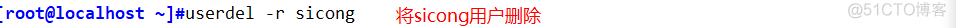 [root@localhost ~]#userdel -r sicong 将sicong用户删除

@51CTO博客